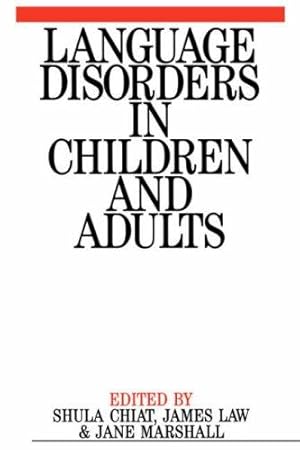 LANGUAGE DISORDERS IN CHILDREN AND ADULTS

EDITED BY
SHULA CHIAT, JAMES LAW & JANE MARSHALL